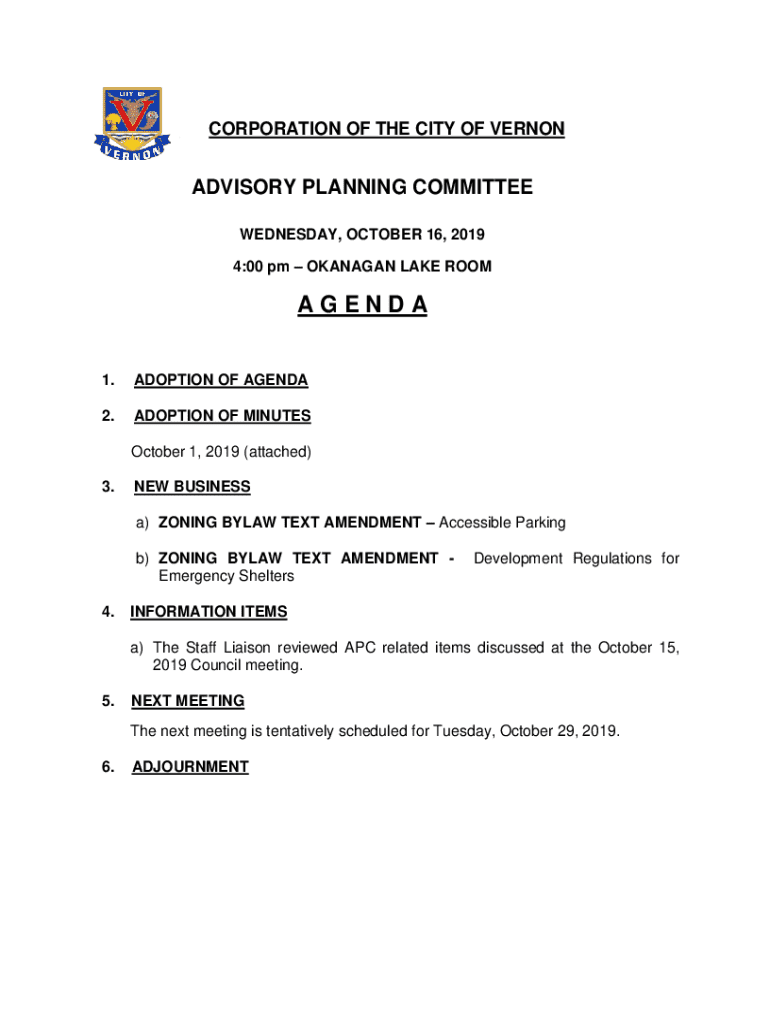 CITY OF
VERNON

CORPORATION OF THE CITY OF VERNON

ADVISORY PLANNING COMMITTEE

WEDNESDAY, OCTOBER 16, 2019

4:00 pm – OKANAGAN LAKE ROOM

A G E N D A

1. ADOPTION OF AGENDA

2. ADOPTION OF MINUTES

October 1, 2019 (attached)

3. NEW BUSINESS

a) ZONING BYLAW TEXT AMENDMENT – Accessible Parking

b) ZONING BYLAW TEXT AMENDMENT - Development Regulations for Emergency Shelters

4. INFORMATION ITEMS

a) The Staff Liaison reviewed APC related items discussed at the October 15, 2019 Council meeting.

5. NEXT MEETING

The next meeting is tentatively scheduled for Tuesday, October 29, 2019.

6. ADJOURNMENT